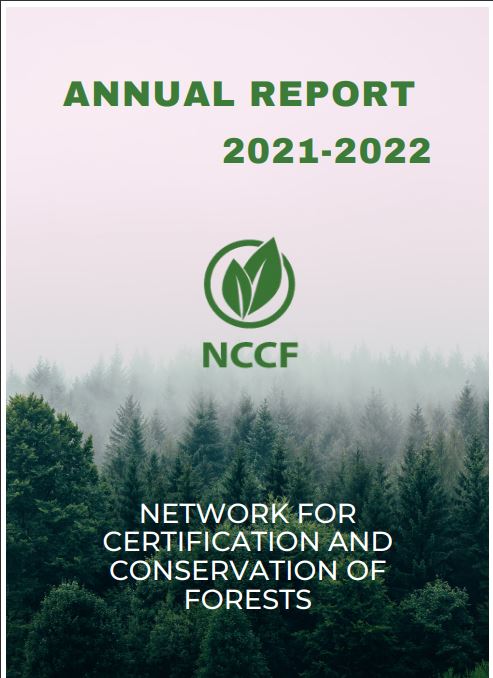 ANNUAL REPORT

2021-2022

NCCF

NETWORK FOR CERTIFICATION AND CONSERVATION OF FORESTS